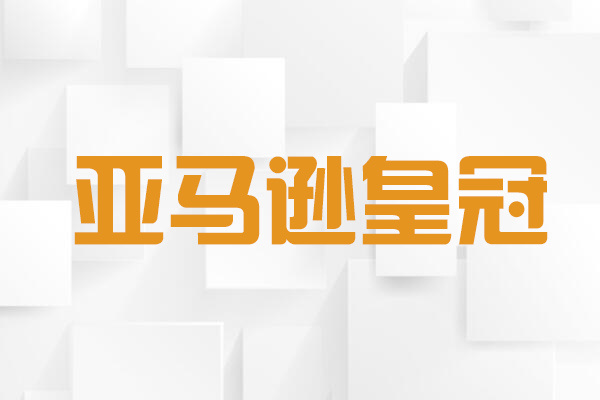 亚马逊皇冠